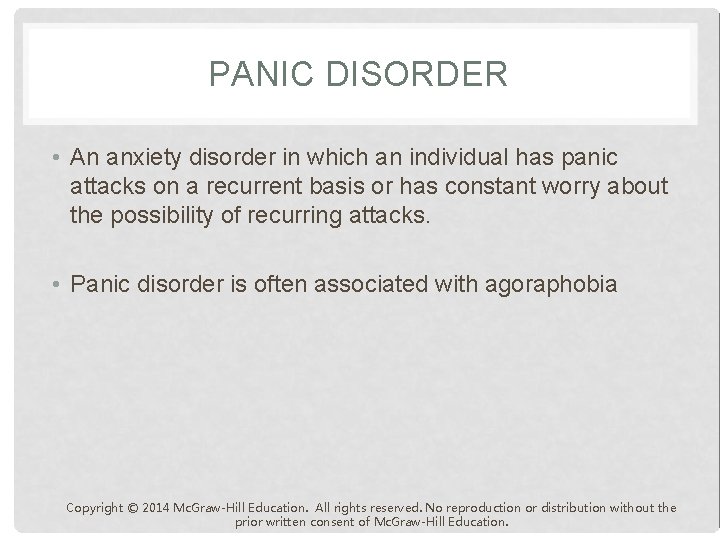 PANIC DISORDER

• An anxiety disorder in which an individual has panic attacks on a recurrent basis or has constant worry about the possibility of recurring attacks.

• Panic disorder is often associated with agoraphobia

Copyright © 2014 McGraw-Hill Education. All rights reserved. No reproduction or distribution without the prior written consent of McGraw-Hill Education.